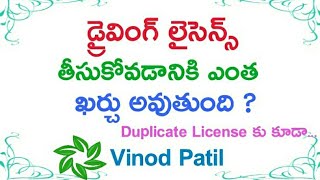 డ్రైవింగ్ లైసెన్స్
తీసుకోవడానికి ఎంత
ఖర్చు అవుతుంది ?

Duplicate License కు కూడా...

Vinod Patil